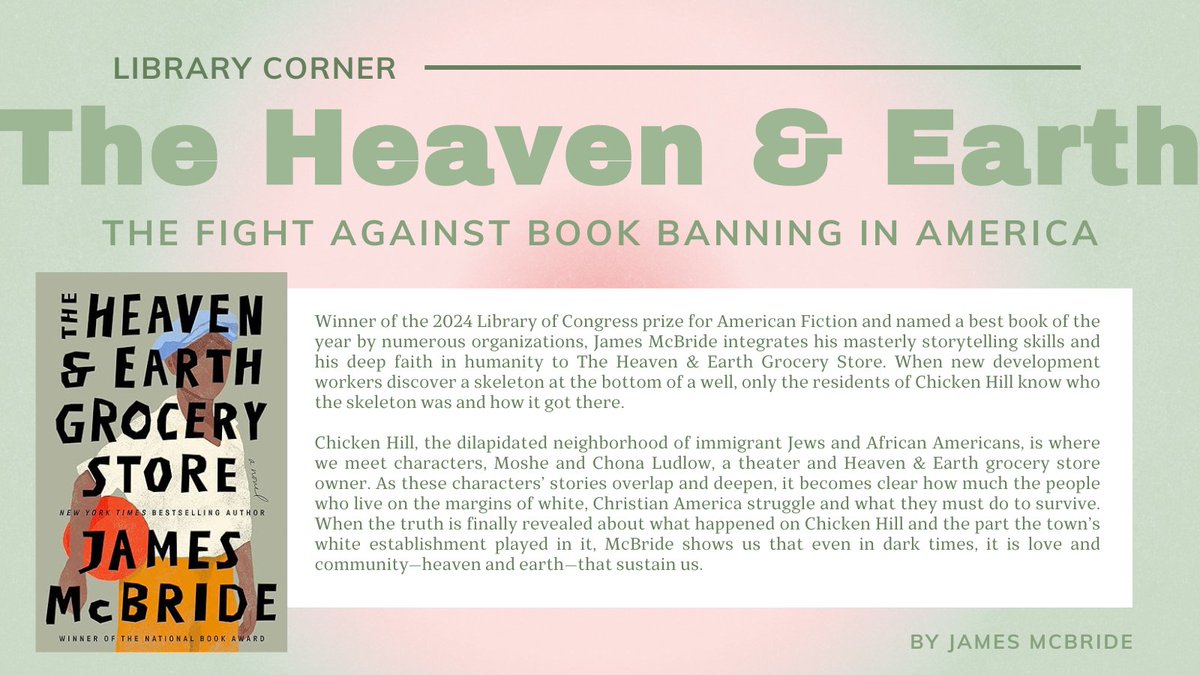 LIBRARY CORNER

The Heaven & Earth

THE FIGHT AGAINST BOOK BANNING IN AMERICA

THE HEAVEN & EARTH GROCERY STORE

a novel

NEW YORK TIMES BESTSELLING AUTHOR

JAMES McBRIDE

WINNER OF THE NATIONAL BOOK AWARD

Winner of the 2024 Library of Congress prize for American Fiction and named a best book of the year by numerous organizations, James McBride integrates his masterly storytelling skills and his deep faith in humanity to The Heaven & Earth Grocery Store. When new development workers discover a skeleton at the bottom of a well, only the residents of Chicken Hill know who the skeleton was and how it got there.

Chicken Hill, the dilapidated neighborhood of immigrant Jews and African Americans, is where we meet characters, Moshe and Chona Ludlow, a theater and Heaven & Earth grocery store owner. As these characters' stories overlap and deepen, it becomes clear how much the people who live on the margins of white, Christian America struggle and what they must do to survive. When the truth is finally revealed about what happened on Chicken Hill and the part the town's white establishment played in it, McBride shows us that even in dark times, it is love and community—heaven and earth—that sustain us.

BY JAMES MCBRIDE